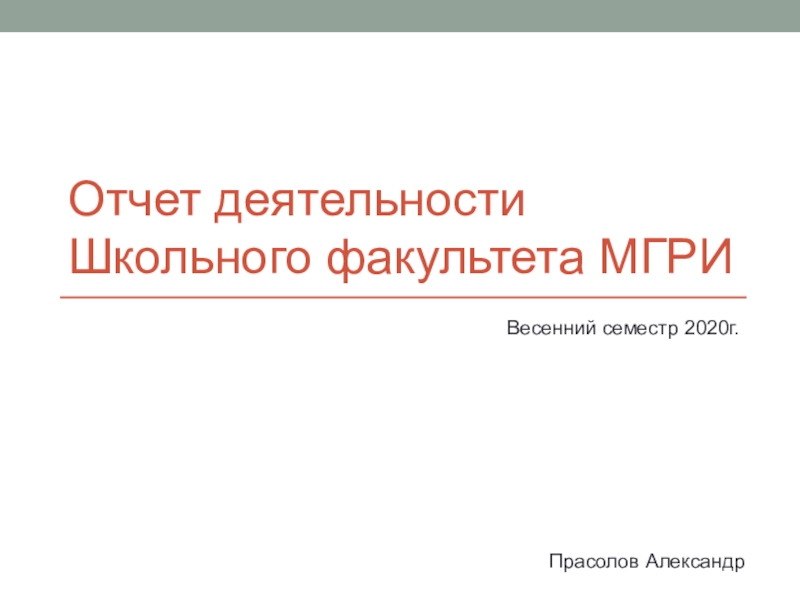 Отчет деятельности Школьного факультета МГРИ

Весенний семестр 2020г.

Прасолов Александр